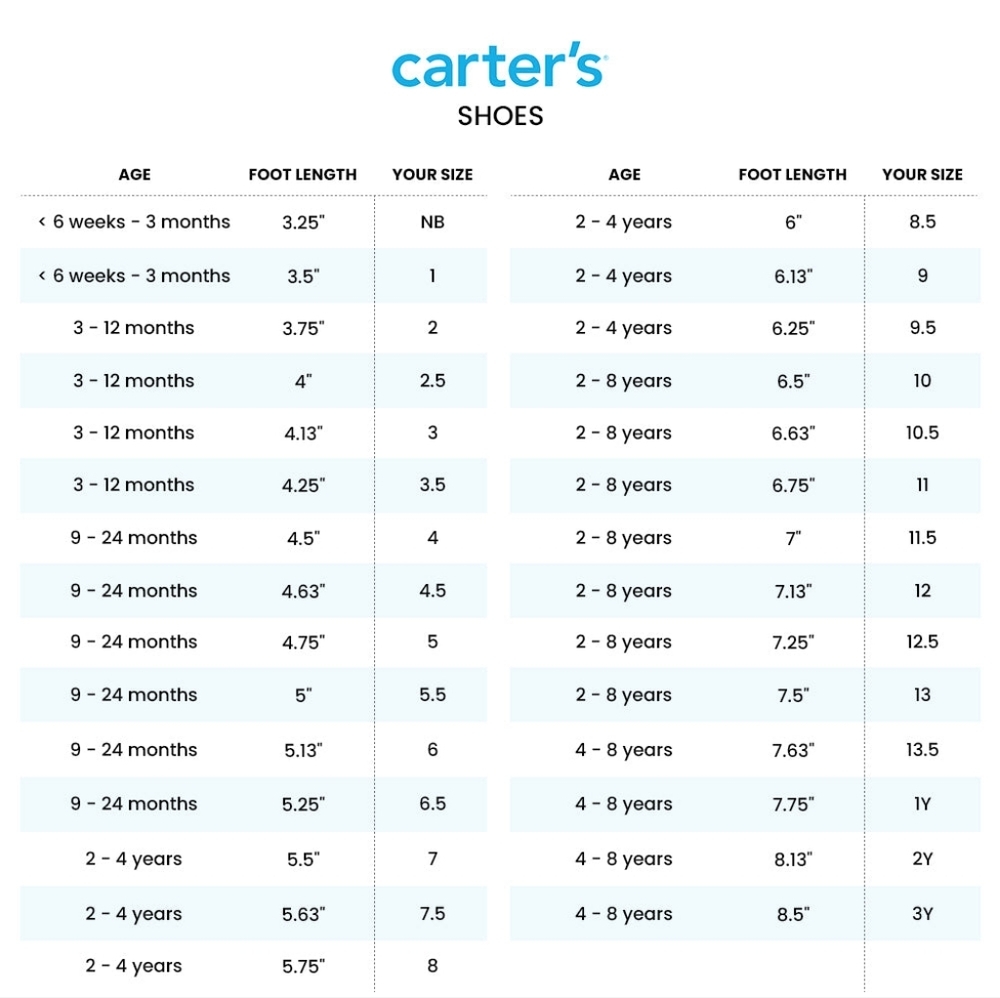 carter's
SHOES

| AGE | FOOT LENGTH | YOUR SIZE |
|---|---|---|
| < 6 weeks - 3 months | 3.25" | NB |
| < 6 weeks - 3 months | 3.5" | 1 |
| 3 - 12 months | 3.75" | 2 |
| 3 - 12 months | 4" | 2.5 |
| 3 - 12 months | 4.13" | 3 |
| 3 - 12 months | 4.25" | 3.5 |
| 9 - 24 months | 4.5" | 4 |
| 9 - 24 months | 4.63" | 4.5 |
| 9 - 24 months | 4.75" | 5 |
| 9 - 24 months | 5" | 5.5 |
| 9 - 24 months | 5.13" | 6 |
| 9 - 24 months | 5.25" | 6.5 |
| 2 - 4 years | 5.5" | 7 |
| 2 - 4 years | 5.63" | 7.5 |
| 2 - 4 years | 5.75" | 8 |

| AGE | FOOT LENGTH | YOUR SIZE |
|---|---|---|
| 2 - 4 years | 6" | 8.5 |
| 2 - 4 years | 6.13" | 9 |
| 2 - 4 years | 6.25" | 9.5 |
| 2 - 8 years | 6.5" | 10 |
| 2 - 8 years | 6.63" | 10.5 |
| 2 - 8 years | 6.75" | 11 |
| 2 - 8 years | 7" | 11.5 |
| 2 - 8 years | 7.13" | 12 |
| 2 - 8 years | 7.25" | 12.5 |
| 2 - 8 years | 7.5" | 13 |
| 4 - 8 years | 7.63" | 13.5 |
| 4 - 8 years | 7.75" | 1Y |
| 4 - 8 years | 8.13" | 2Y |
| 4 - 8 years | 8.5" | 3Y |